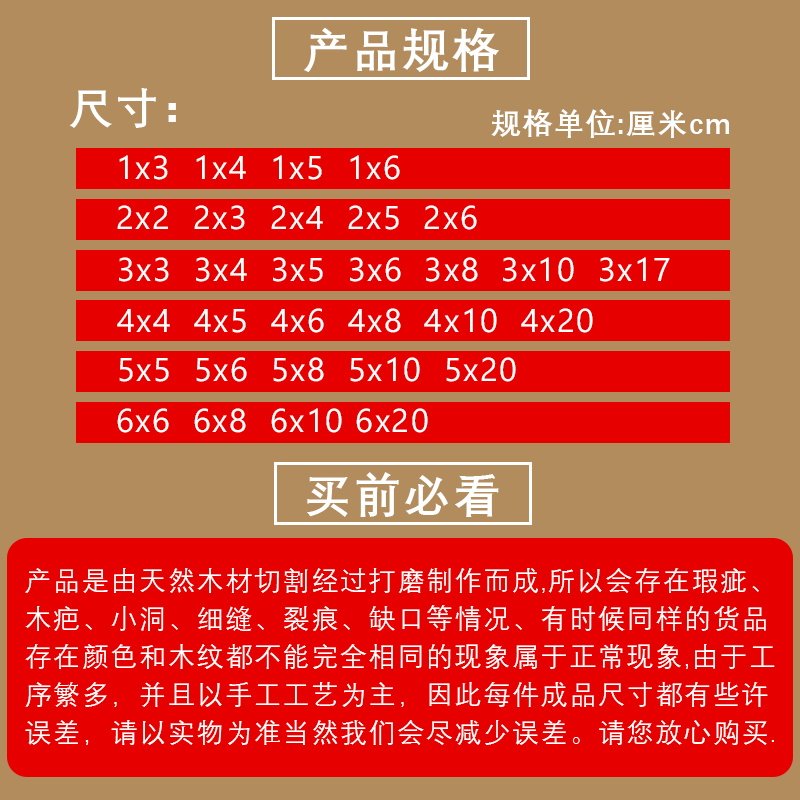 产品规格

尺寸:

规格单位:厘米cm

1x3 1x4 1x5 1x6

2x2 2x3 2x4 2x5 2x6

3x3 3x4 3x5 3x6 3x8 3x10 3x17

4x4 4x5 4x6 4x8 4x10 4x20

5x5 5x6 5x8 5x10 5x20

6x6 6x8 6x10 6x20

买前必看

产品是由天然木材切割经过打磨制作而成,所以会存在瑕疵、木疤、小洞、细缝、裂痕、缺口等情况、有时候同样的货品存在颜色和木纹都不能完全相同的现象属于正常现象,由于工序繁多，并且以手工工艺为主，因此每件成品尺寸都有些许误差，请以实物为准当然我们会尽减少误差。请您放心购买.